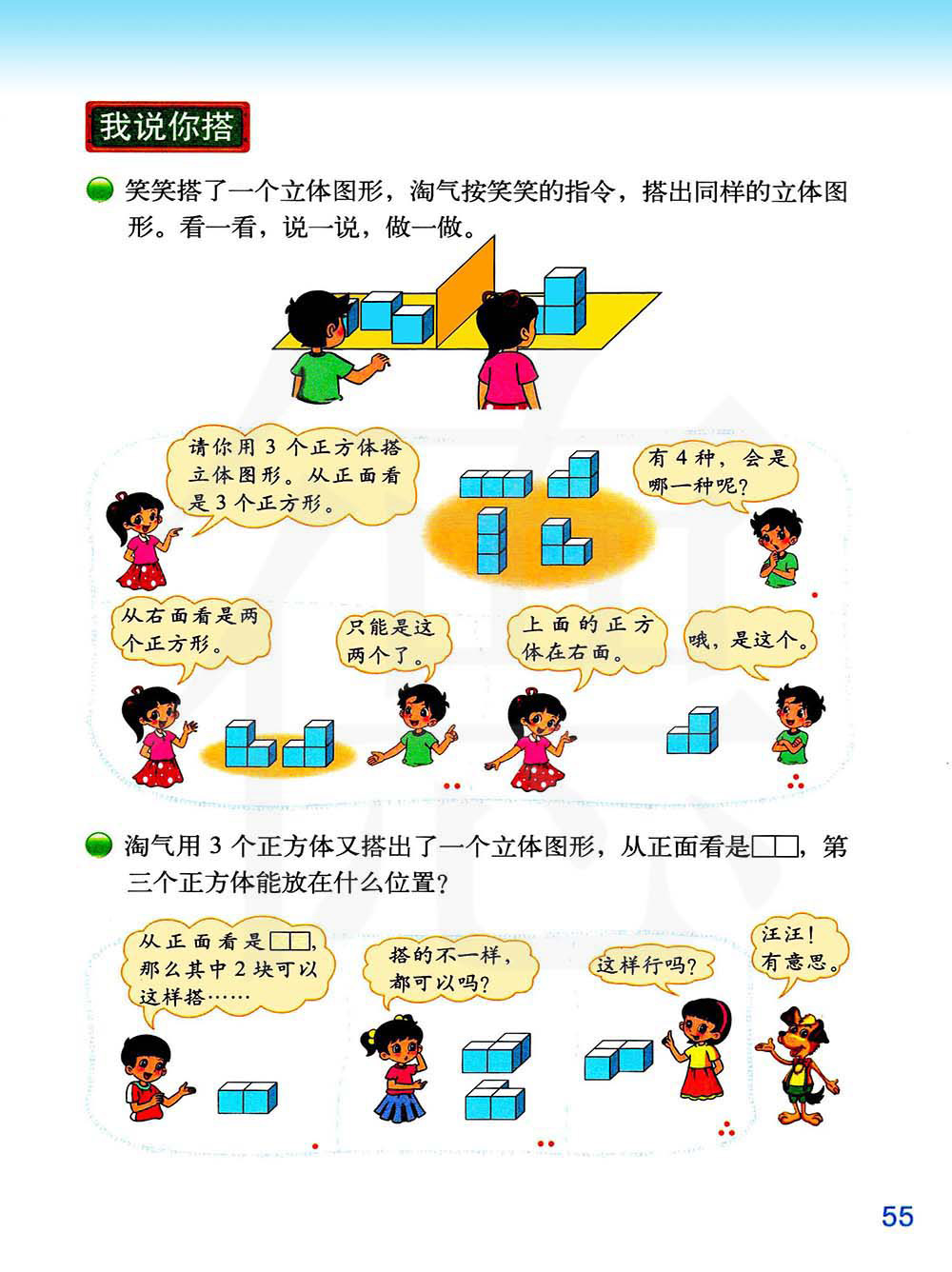 我说你搭

笑笑搭了一个立体图形，淘气按笑笑的指令，搭出同样的立体图形。看一看，说一说，做一做。

请你用 3 个正方体搭立体图形。从正面看是 3 个正方形。

有 4 种，会是哪一种呢？

从右面看是两个正方形。

只能是这两个了。

上面的正方体在右面。

哦，是这个。

淘气用 3 个正方体又搭出了一个立体图形，从正面看是□□，第三个正方体能放在什么位置？

从正面看是□□，那么其中 2 块可以这样搭……

搭的不一样，都可以吗？

这样行吗？

汪汪！有意思。

55